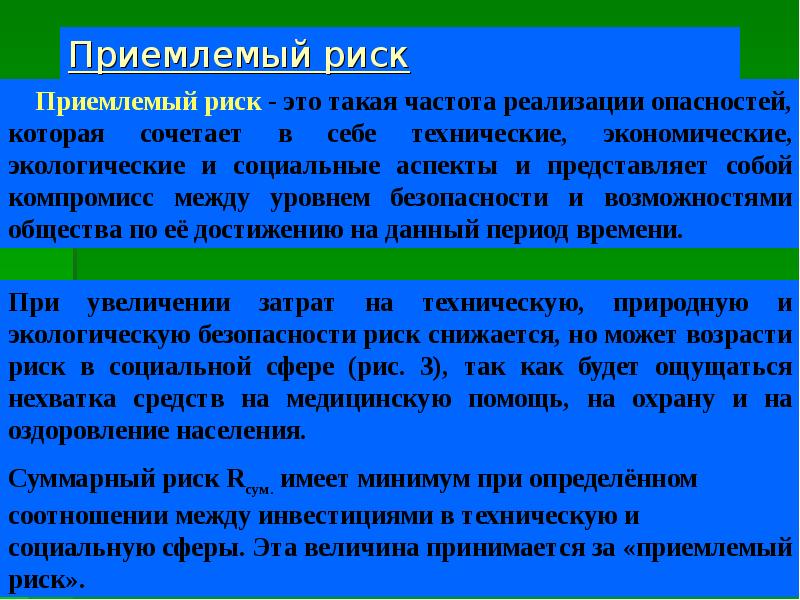 Приемлемый риск

Приемлемый риск - это такая частота реализации опасностей, которая сочетает в себе технические, экономические, экологические и социальные аспекты и представляет собой компромисс между уровнем безопасности и возможностями общества по её достижению на данный период времени.

При увеличении затрат на техническую, природную и экологическую безопасности риск снижается, но может возрасти риск в социальной сфере (рис. 3), так как будет ощущаться нехватка средств на медицинскую помощь, на охрану и на оздоровление населения.

Суммарный риск $R_{сум.}$ имеет минимум при определённом соотношении между инвестициями в техническую и социальную сферы. Эта величина принимается за «приемлемый риск».